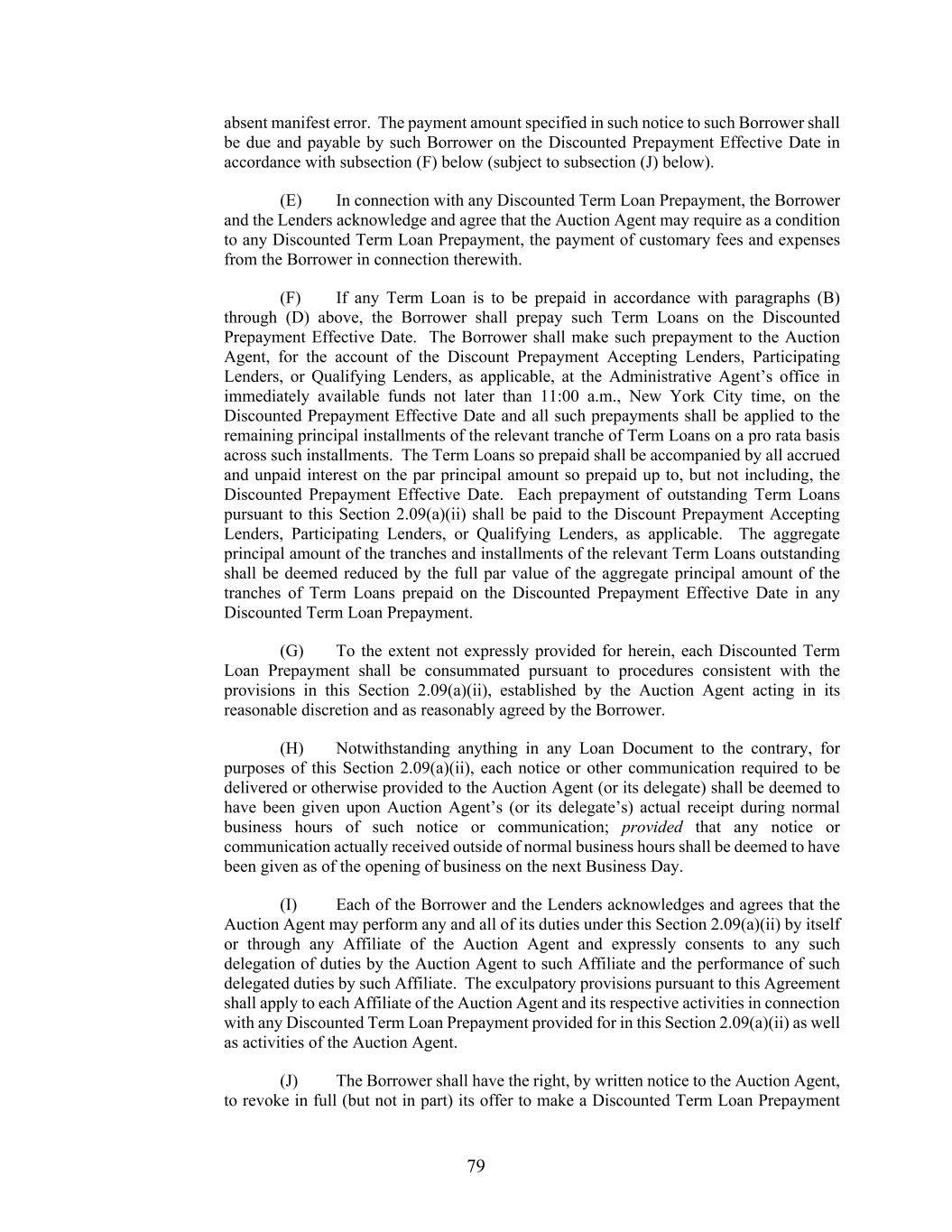 absent manifest error. The payment amount specified in such notice to such Borrower shall be due and payable by such Borrower on the Discounted Prepayment Effective Date in accordance with subsection (F) below (subject to subsection (J) below).

(E) In connection with any Discounted Term Loan Prepayment, the Borrower and the Lenders acknowledge and agree that the Auction Agent may require as a condition to any Discounted Term Loan Prepayment, the payment of customary fees and expenses from the Borrower in connection therewith.

(F) If any Term Loan is to be prepaid in accordance with paragraphs (B) through (D) above, the Borrower shall prepay such Term Loans on the Discounted Prepayment Effective Date. The Borrower shall make such prepayment to the Auction Agent, for the account of the Discount Prepayment Accepting Lenders, Participating Lenders, or Qualifying Lenders, as applicable, at the Administrative Agent's office in immediately available funds not later than 11:00 a.m., New York City time, on the Discounted Prepayment Effective Date and all such prepayments shall be applied to the remaining principal installments of the relevant tranche of Term Loans on a pro rata basis across such installments. The Term Loans so prepaid shall be accompanied by all accrued and unpaid interest on the par principal amount so prepaid up to, but not including, the Discounted Prepayment Effective Date. Each prepayment of outstanding Term Loans pursuant to this Section 2.09(a)(ii) shall be paid to the Discount Prepayment Accepting Lenders, Participating Lenders, or Qualifying Lenders, as applicable. The aggregate principal amount of the tranches and installments of the relevant Term Loans outstanding shall be deemed reduced by the full par value of the aggregate principal amount of the tranches of Term Loans prepaid on the Discounted Prepayment Effective Date in any Discounted Term Loan Prepayment.

(G) To the extent not expressly provided for herein, each Discounted Term Loan Prepayment shall be consummated pursuant to procedures consistent with the provisions in this Section 2.09(a)(ii), established by the Auction Agent acting in its reasonable discretion and as reasonably agreed by the Borrower.

(H) Notwithstanding anything in any Loan Document to the contrary, for purposes of this Section 2.09(a)(ii), each notice or other communication required to be delivered or otherwise provided to the Auction Agent (or its delegate) shall be deemed to have been given upon Auction Agent's (or its delegate's) actual receipt during normal business hours of such notice or communication; provided that any notice or communication actually received outside of normal business hours shall be deemed to have been given as of the opening of business on the next Business Day.

(I) Each of the Borrower and the Lenders acknowledges and agrees that the Auction Agent may perform any and all of its duties under this Section 2.09(a)(ii) by itself or through any Affiliate of the Auction Agent and expressly consents to any such delegation of duties by the Auction Agent to such Affiliate and the performance of such delegated duties by such Affiliate. The exculpatory provisions pursuant to this Agreement shall apply to each Affiliate of the Auction Agent and its respective activities in connection with any Discounted Term Loan Prepayment provided for in this Section 2.09(a)(ii) as well as activities of the Auction Agent.

(J) The Borrower shall have the right, by written notice to the Auction Agent, to revoke in full (but not in part) its offer to make a Discounted Term Loan Prepayment

79